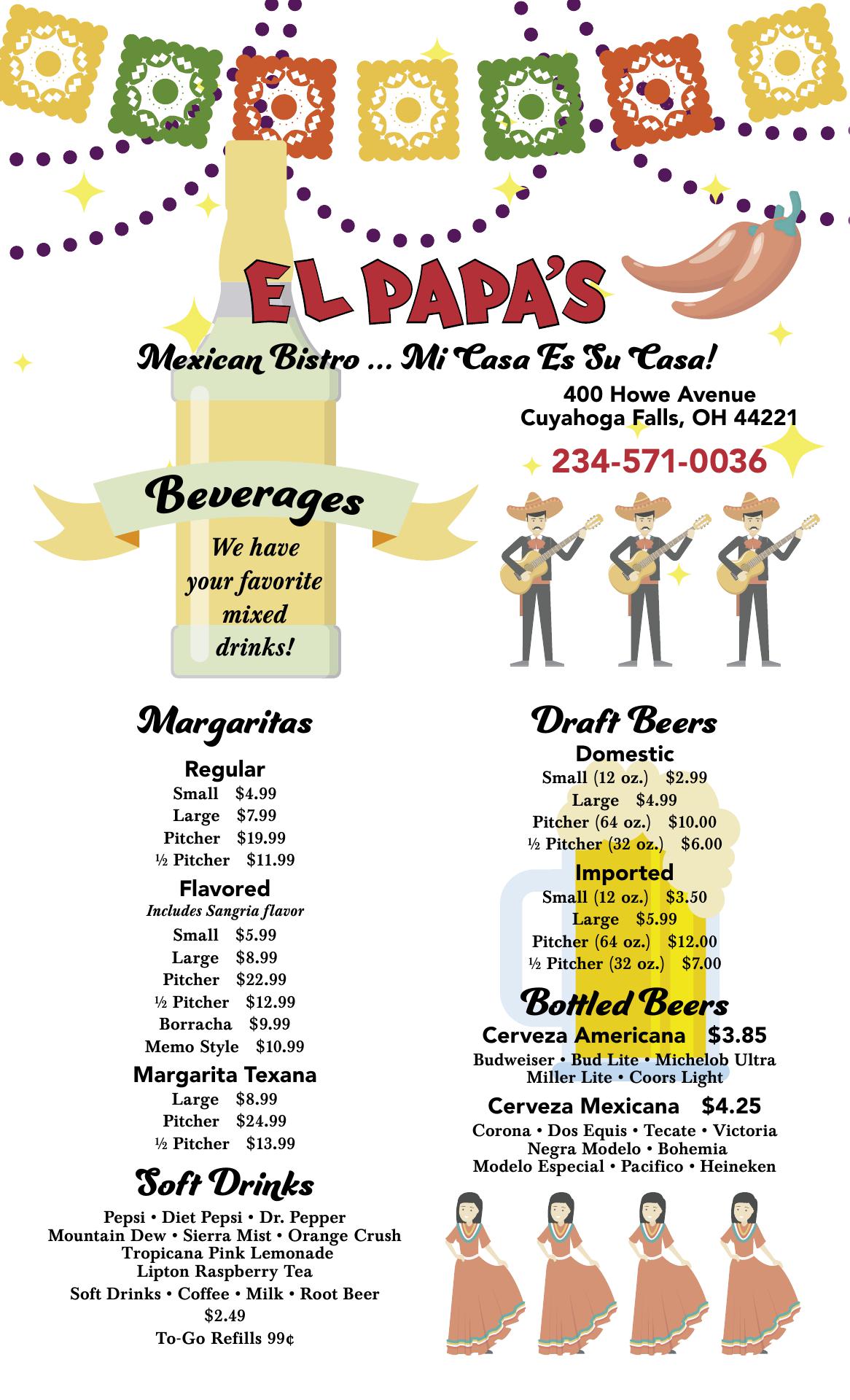 EL PAPA'S

Mexican Bistro ... Mi Casa Es Su Casa!

400 Howe Avenue
Cuyahoga Falls, OH 44221

234-571-0036

Beverages

We have your favorite mixed drinks!

Margaritas

Regular
Small $4.99
Large $7.99
Pitcher $19.99
½ Pitcher $11.99

Flavored
Includes Sangria flavor
Small $5.99
Large $8.99
Pitcher $22.99
½ Pitcher $12.99
Borracha $9.99
Memo Style $10.99

Margarita Texana
Large $8.99
Pitcher $24.99
½ Pitcher $13.99

Soft Drinks

Pepsi • Diet Pepsi • Dr. Pepper
Mountain Dew • Sierra Mist • Orange Crush
Tropicana Pink Lemonade
Lipton Raspberry Tea
Soft Drinks • Coffee • Milk • Root Beer
$2.49
To-Go Refills 99¢

Draft Beers

Domestic
Small (12 oz.) $2.99
Large $4.99
Pitcher (64 oz.) $10.00
½ Pitcher (32 oz.) $6.00

Imported
Small (12 oz.) $3.50
Large $5.99
Pitcher (64 oz.) $12.00
½ Pitcher (32 oz.) $7.00

Bottled Beers

Cerveza Americana $3.85
Budweiser • Bud Lite • Michelob Ultra
Miller Lite • Coors Light

Cerveza Mexicana $4.25
Corona • Dos Equis • Tecate • Victoria
Negra Modelo • Bohemia
Modelo Especial • Pacifico • Heineken